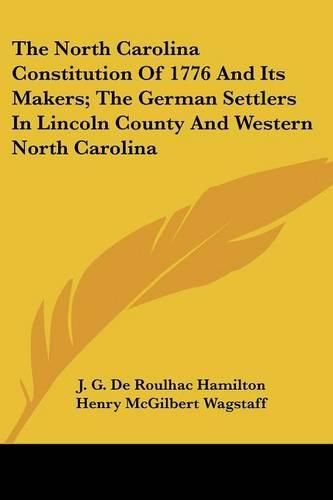 The North Carolina Constitution Of 1776 And Its Makers; The German Settlers In Lincoln County And Western North Carolina

J. G. De Roulhac Hamilton
Henry McGilbert Wagstaff